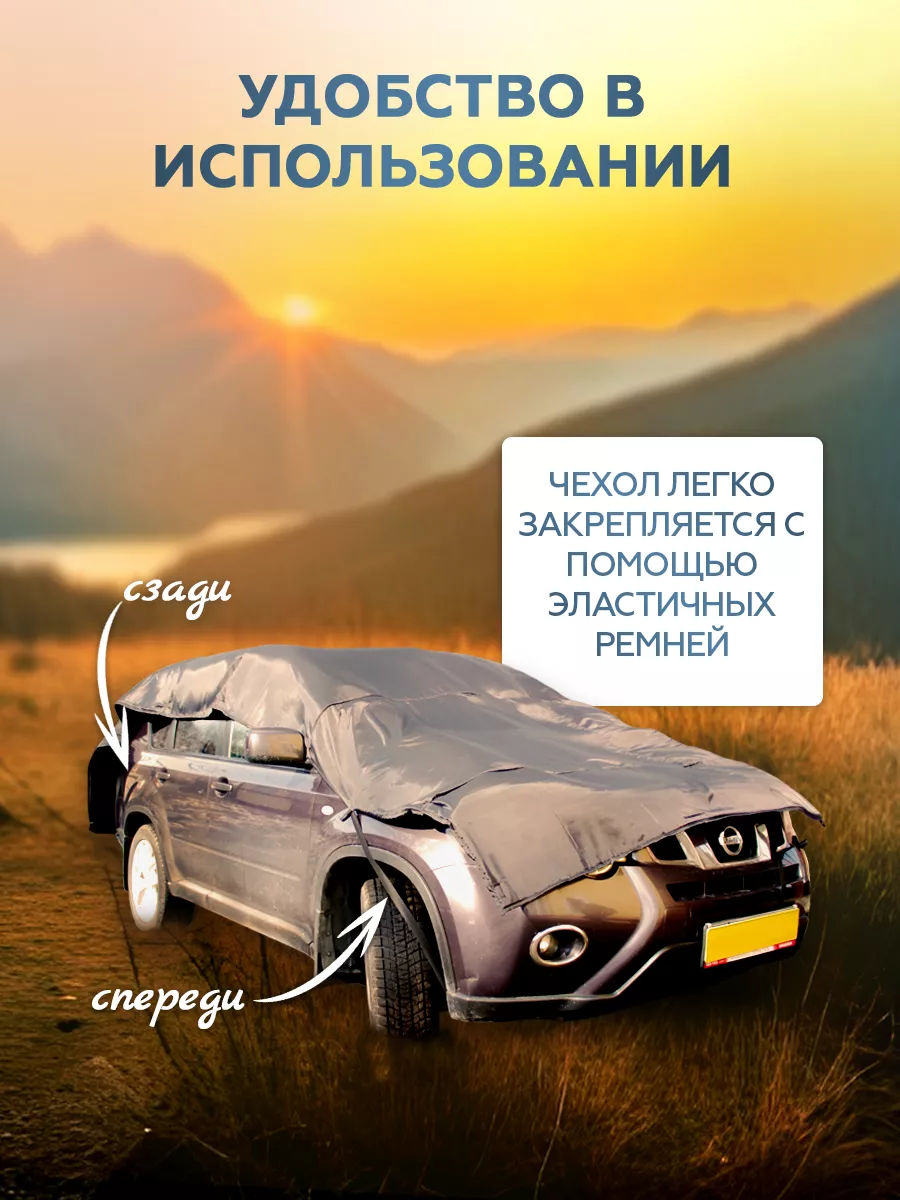 УДОБСТВО В ИСПОЛЬЗОВАНИИ

ЧЕХОЛ ЛЕГКО ЗАКРЕПЛЯЕТСЯ С ПОМОЩЬЮ ЭЛАСТИЧНЫХ РЕМНЕЙ

сзади

спереди